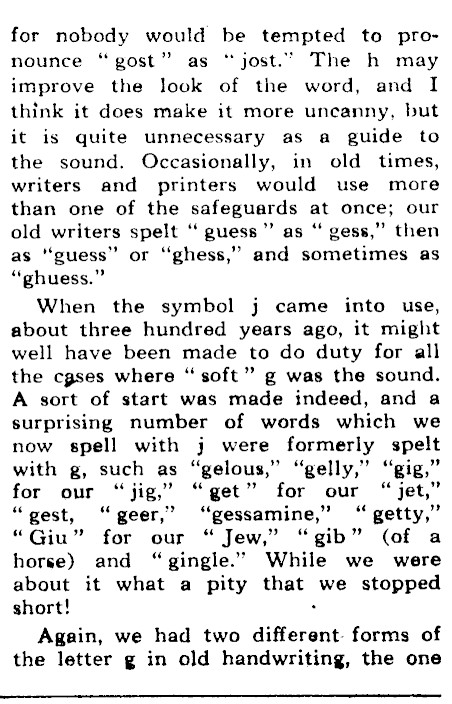 for nobody would be tempted to pronounce "gost" as "jost." The h may improve the look of the word, and I think it does make it more uncanny, but it is quite unnecessary as a guide to the sound. Occasionally, in old times, writers and printers would use more than one of the safeguards at once; our old writers spelt "guess" as "gess," then as "guess" or "ghess," and sometimes as "ghuess."

When the symbol j came into use, about three hundred years ago, it might well have been made to do duty for all the cases where "soft" g was the sound. A sort of start was made indeed, and a surprising number of words which we now spell with j were formerly spelt with g, such as "gelous," "gelly," "gig," for our "jig," "get" for our "jet," "gest, "geer," "gessamine," "getty," "Giu" for our "Jew," "gib" (of a horse) and "gingle." While we were about it what a pity that we stopped short!

Again, we had two different forms of the letter g in old handwriting, the one